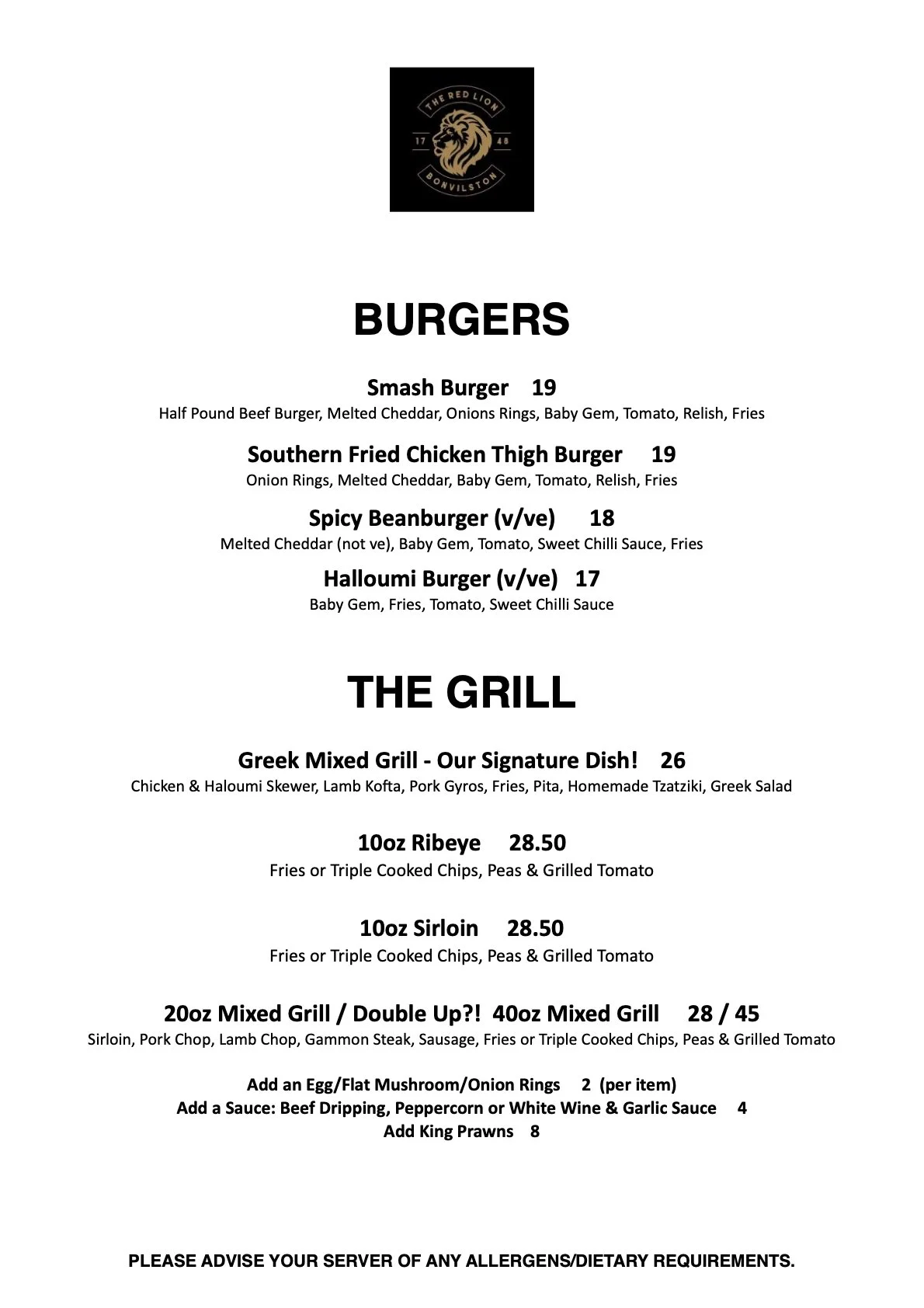 THE RED LION
17 48
BONVILSTON

BURGERS

Smash Burger 19
Half Pound Beef Burger, Melted Cheddar, Onions Rings, Baby Gem, Tomato, Relish, Fries

Southern Fried Chicken Thigh Burger 19
Onion Rings, Melted Cheddar, Baby Gem, Tomato, Relish, Fries

Spicy Beanburger (v/ve) 18
Melted Cheddar (not ve), Baby Gem, Tomato, Sweet Chilli Sauce, Fries

Halloumi Burger (v/ve) 17
Baby Gem, Fries, Tomato, Sweet Chilli Sauce

THE GRILL

Greek Mixed Grill - Our Signature Dish! 26
Chicken & Haloumi Skewer, Lamb Kofta, Pork Gyros, Fries, Pita, Homemade Tzatziki, Greek Salad

10oz Ribeye 28.50
Fries or Triple Cooked Chips, Peas & Grilled Tomato

10oz Sirloin 28.50
Fries or Triple Cooked Chips, Peas & Grilled Tomato

20oz Mixed Grill / Double Up?! 40oz Mixed Grill 28 / 45
Sirloin, Pork Chop, Lamb Chop, Gammon Steak, Sausage, Fries or Triple Cooked Chips, Peas & Grilled Tomato

Add an Egg/Flat Mushroom/Onion Rings 2 (per item)
Add a Sauce: Beef Dripping, Peppercorn or White Wine & Garlic Sauce 4
Add King Prawns 8

PLEASE ADVISE YOUR SERVER OF ANY ALLERGENS/DIETARY REQUIREMENTS.